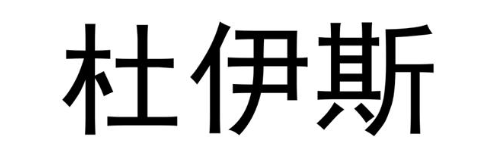 杜伊斯